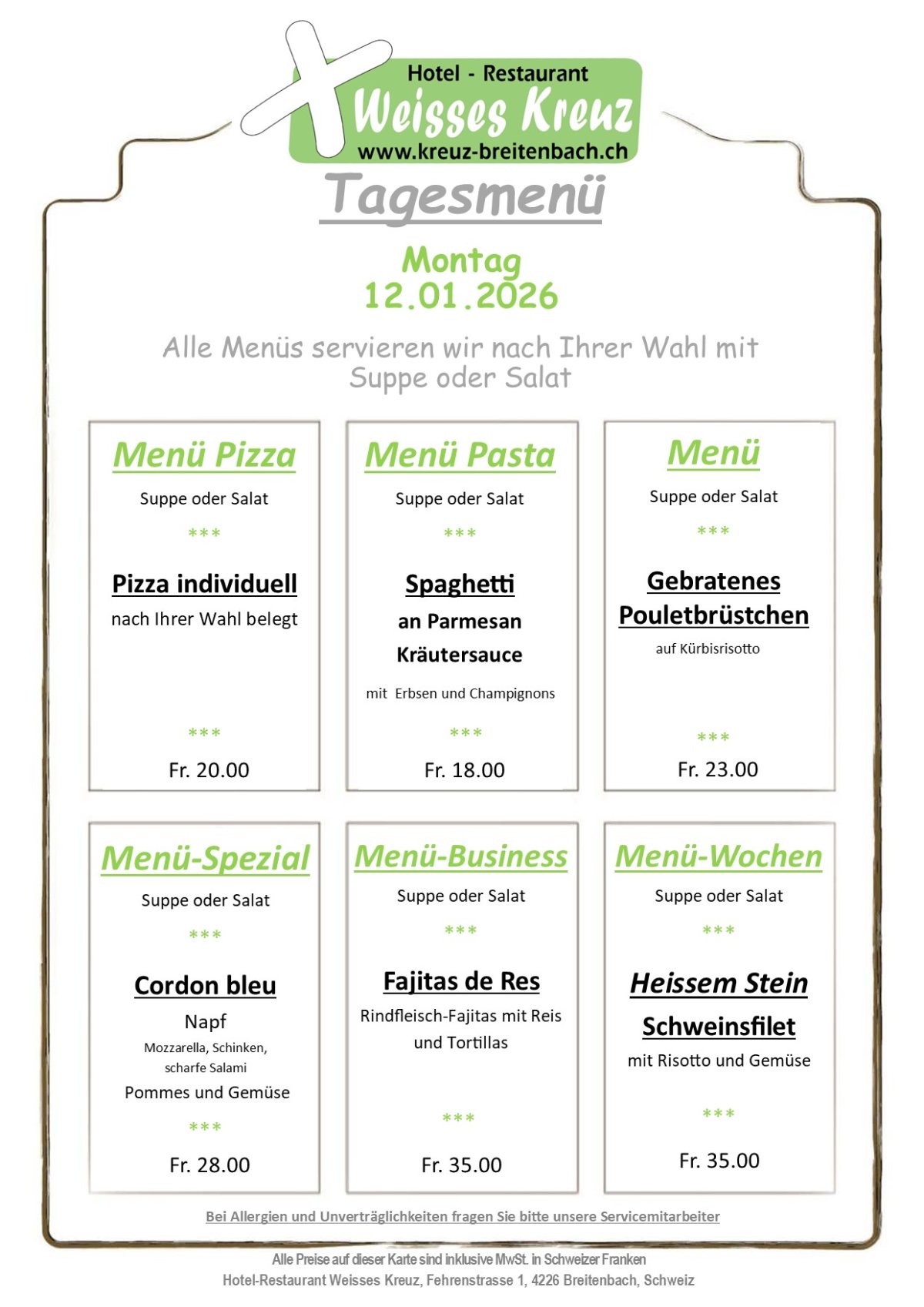 Hotel - Restaurant
Weisses Kreuz
www.kreuz-breitenbach.ch

Tagesmenü

Montag
12.01.2026

Alle Menüs servieren wir nach Ihrer Wahl mit Suppe oder Salat

Menü Pizza
Suppe oder Salat
***
Pizza individuell
nach Ihrer Wahl belegt
***
Fr. 20.00

Menü Pasta
Suppe oder Salat
***
Spaghetti
an Parmesan
Kräutersauce
mit Erbsen und Champignons
***
Fr. 18.00

Menü
Suppe oder Salat
***
Gebratenes
Pouletbrüstchen
auf Kürbisrisotto
***
Fr. 23.00

Menü-Spezial
Suppe oder Salat
***
Cordon bleu
Napf
Mozzarella, Schinken,
scharfe Salami
Pommes und Gemüse
***
Fr. 28.00

Menü-Business
Suppe oder Salat
***
Fajitas de Res
Rindfleisch-Fajitas mit Reis und Tortillas
***
Fr. 35.00

Menü-Wochen
Suppe oder Salat
***
Heissem Stein
Schweinsfilet
mit Risotto und Gemüse
***
Fr. 35.00

Bei Allergien und Unverträglichkeiten fragen Sie bitte unsere Servicemitarbeiter

Alle Preise auf dieser Karte sind inklusive MwSt. in Schweizer Franken
Hotel-Restaurant Weisses Kreuz, Fehrenstrasse 1, 4226 Breitenbach, Schweiz